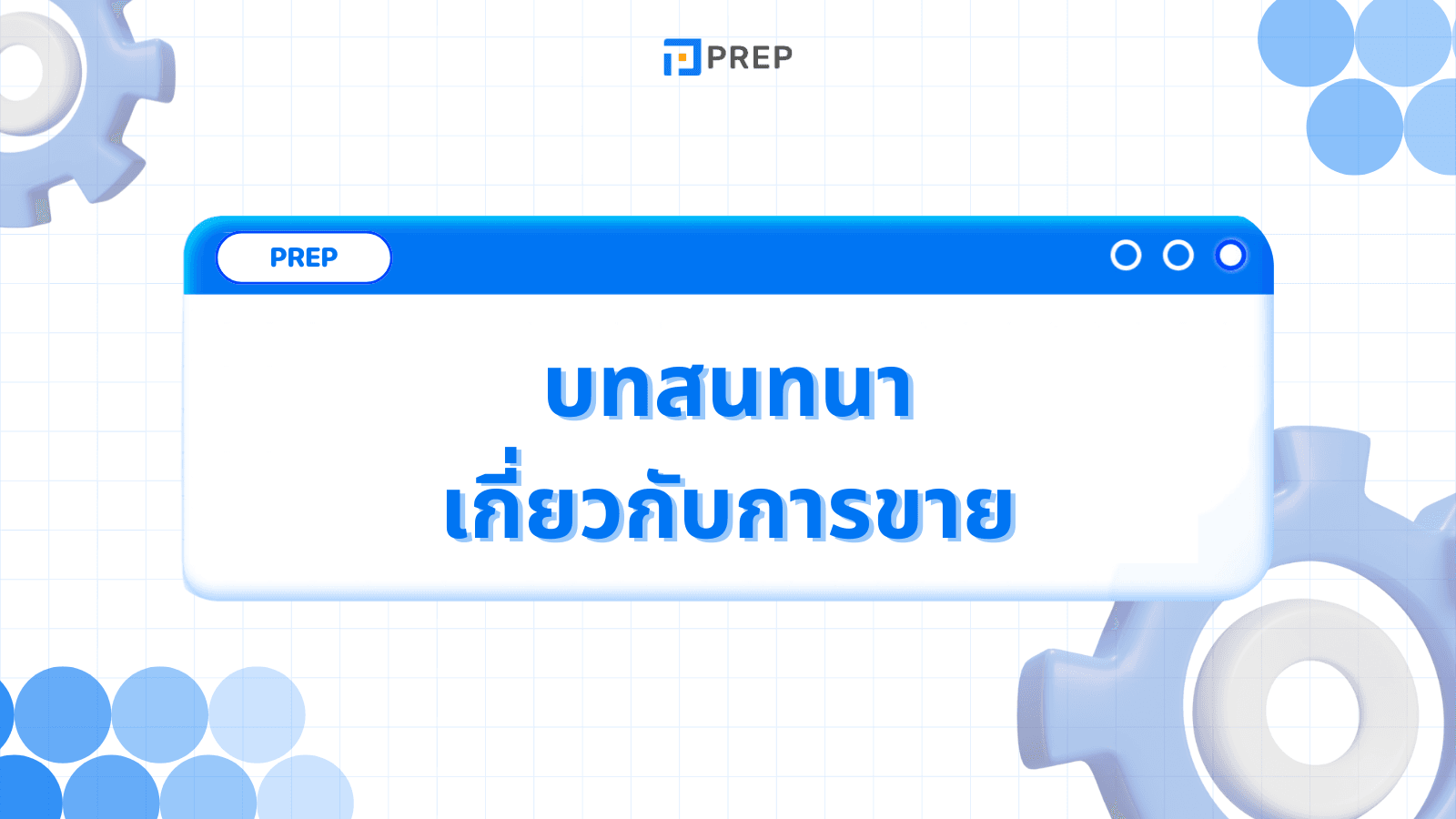 PREP

PREP

บทสนทนา
เกี่ยวกับการขาย